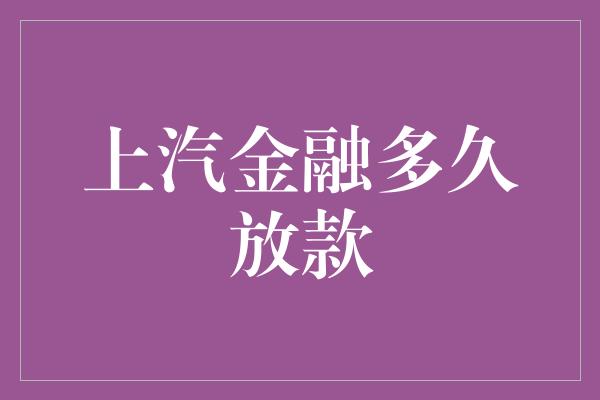 上汽金融多久放款